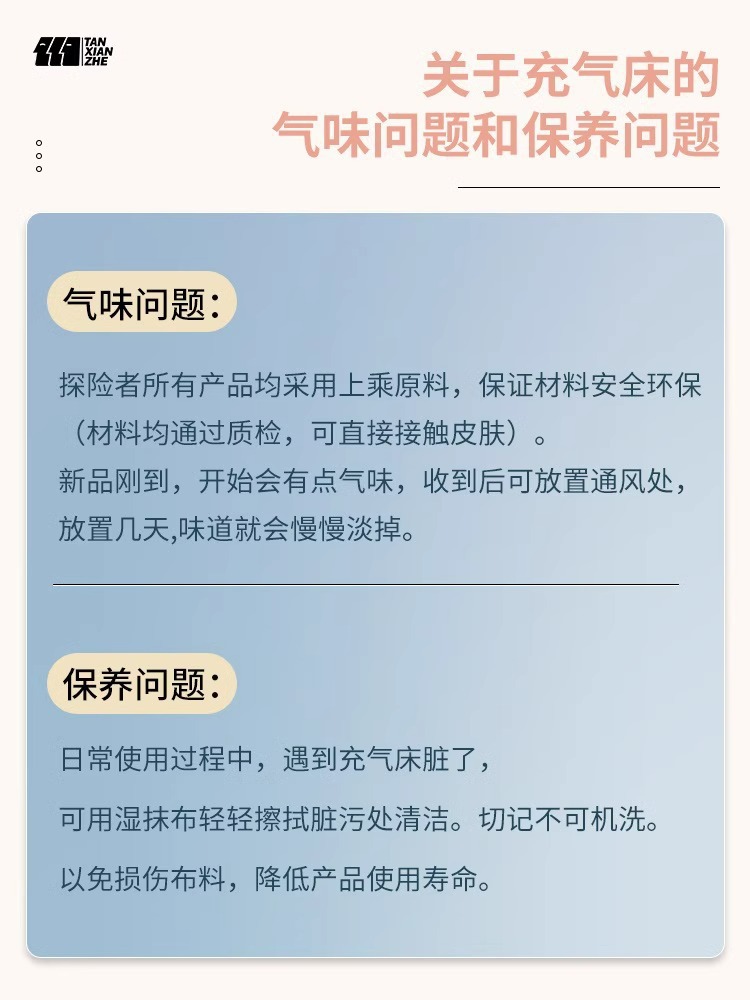 TAN XIAN ZHE

关于充气床的
气味问题和保养问题

气味问题:

探险者所有产品均采用上乘原料，保证材料安全环保（材料均通过质检，可直接接触皮肤）。
新品刚到，开始会有点气味，收到后可放置通风处，放置几天,味道就会慢慢淡掉。

保养问题:

日常使用过程中，遇到充气床脏了，

可用湿抹布轻轻擦拭脏污处清洁。切记不可机洗。

以免损伤布料，降低产品使用寿命。